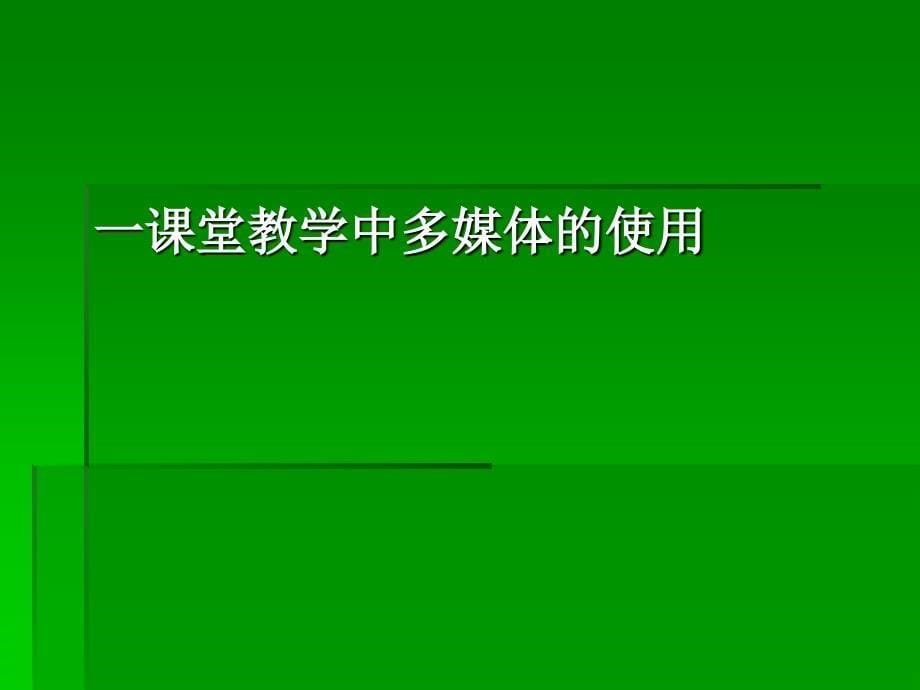 一课堂教学中多媒体的使用